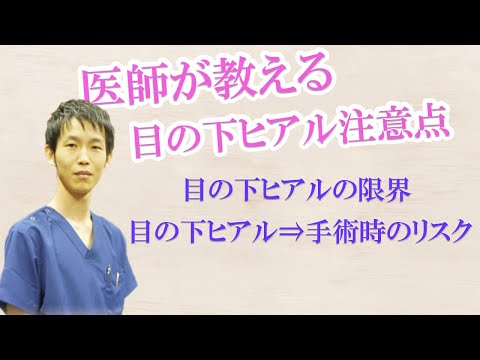 医師が教える
目の下ヒアル注意点

目の下ヒアルの限界
目の下ヒアル⇒手術時のリスク